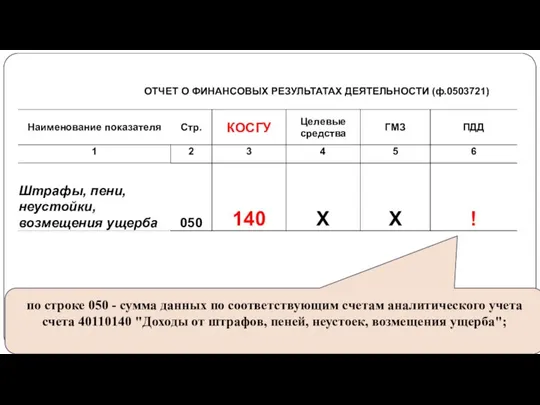 ОТЧЕТ О ФИНАНСОВЫХ РЕЗУЛЬТАТАХ ДЕЯТЕЛЬНОСТИ (ф.0503721)

| Наименование показателя | Стр. | КОСГУ | Целевые средства | ГМЗ | ПДД |
|---|---|---|---|---|---|
| 1 | 2 | 3 | 4 | 5 | 6 |
| Штрафы, пени, неустойки, возмещения ущерба | 050 | 140 | Х | Х | ! |

по строке 050 - сумма данных по соответствующим счетам аналитического учета счета 40110140 "Доходы от штрафов, пеней, неустоек, возмещения ущерба";